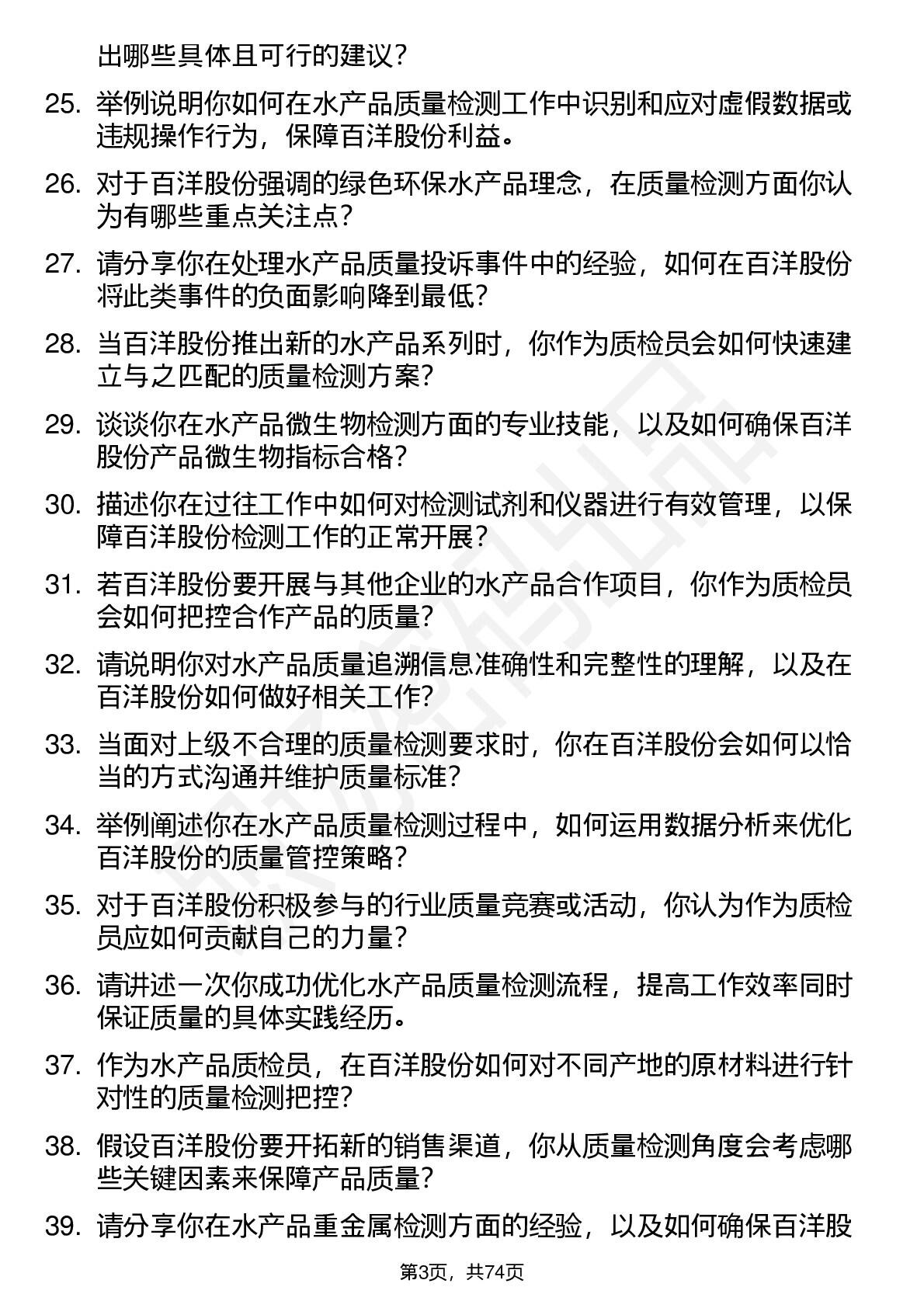 出哪些具体且可行的建议？

25. 举例说明你如何在水产品质量检测工作中识别和应对虚假数据或违规操作行为，保障百洋股份利益。

26. 对于百洋股份强调的绿色环保水产品理念，在质量检测方面你认为有哪些重点关注点？

27. 请分享你在处理水产品质量投诉事件中的经验，如何在百洋股份将此类事件的负面影响降到最低？

28. 当百洋股份推出新的水产品系列时，你作为质检员会如何快速建立与之匹配的质量检测方案？

29. 谈谈你在水产品微生物检测方面的专业技能，以及如何确保百洋股份产品微生物指标合格？

30. 描述你在过往工作中如何对检测试剂和仪器进行有效管理，以保障百洋股份检测工作的正常开展？

31. 若百洋股份要开展与其他企业的水产品合作项目，你作为质检员会如何把控合作产品的质量？

32. 请说明你对水产品质量追溯信息准确性和完整性的理解，以及在百洋股份如何做好相关工作？

33. 当面对上级不合理的质量检测要求时，你在百洋股份会如何以恰当的方式沟通并维护质量标准？

34. 举例阐述你在水产品质量检测过程中，如何运用数据分析来优化百洋股份的质量管控策略？

35. 对于百洋股份积极参与的行业质量竞赛或活动，你认为作为质检员应如何贡献自己的力量？

36. 请讲述一次你成功优化水产品质量检测流程，提高工作效率同时保证质量的具体实践经历。

37. 作为水产品质检员，在百洋股份如何对不同产地的原材料进行针对性的质量检测把控？

38. 假设百洋股份要开拓新的销售渠道，你从质量检测角度会考虑哪些关键因素来保障产品质量？

39. 请分享你在水产品重金属检测方面的经验，以及如何确保百洋股

第3页，共74页